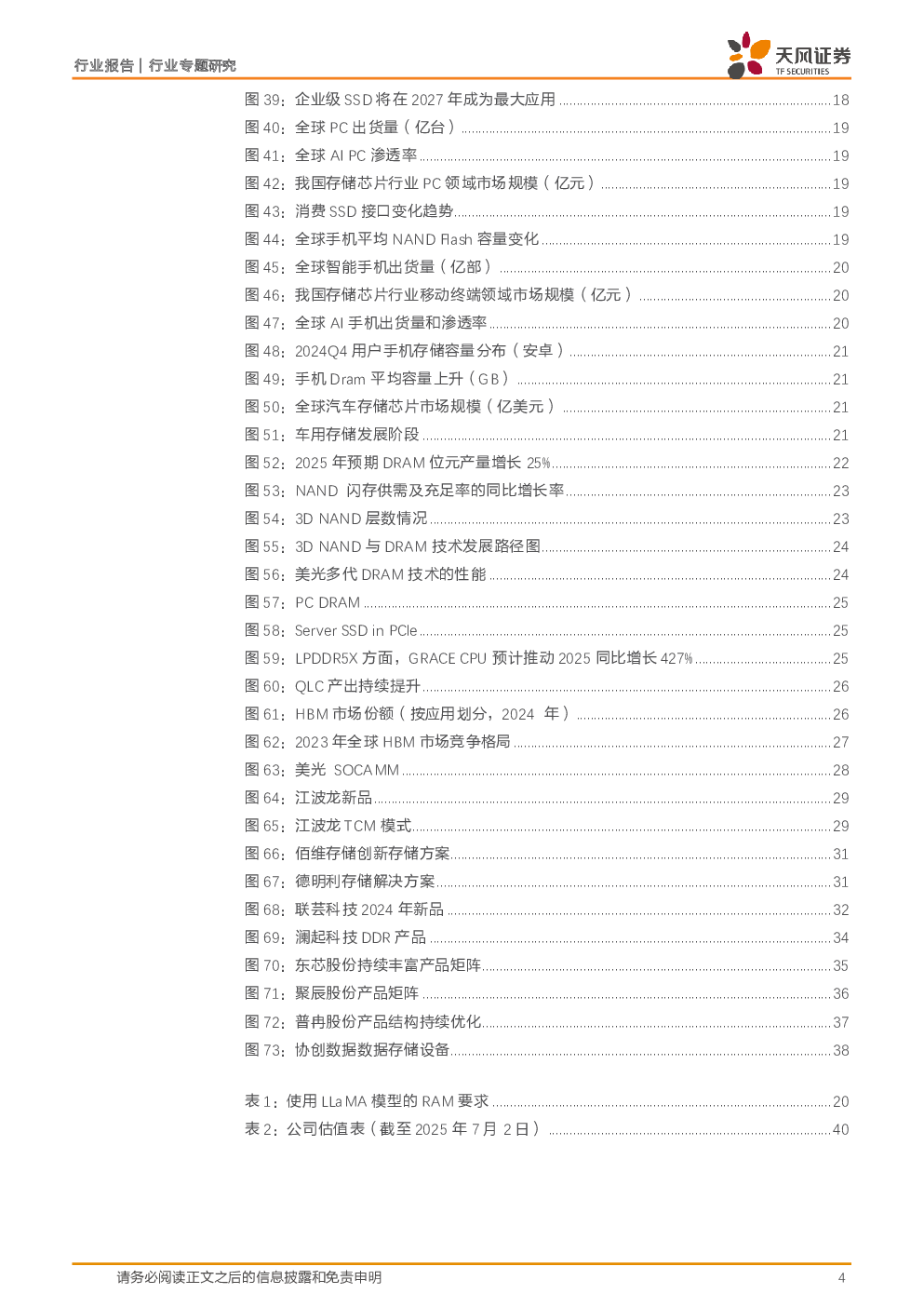 行业报告 | 行业专题研究

天风证券
TF SECURITIES

图 39：企业级 SSD 将在 2027 年成为最大应用 ........ 18
图 40：全球 PC 出货量（亿台） ........ 19
图 41：全球 AI PC 渗透率 ........ 19
图 42：我国存储芯片行业 PC 领域市场规模（亿元） ........ 19
图 43：消费 SSD 接口变化趋势 ........ 19
图 44：全球手机平均 NAND Flash 容量变化 ........ 19
图 45：全球智能手机出货量（亿部） ........ 20
图 46：我国存储芯片行业移动终端领域市场规模（亿元） ........ 20
图 47：全球 AI 手机出货量和渗透率 ........ 20
图 48：2024Q4 用户手机存储容量分布（安卓） ........ 21
图 49：手机 Dram 平均容量上升（GB） ........ 21
图 50：全球汽车存储芯片市场规模（亿美元） ........ 21
图 51：车用存储发展阶段 ........ 21
图 52：2025 年预期 DRAM 位元产量增长 25% ........ 22
图 53：NAND 闪存供需及充足率的同比增长率 ........ 23
图 54：3D NAND 层数情况 ........ 23
图 55：3D NAND 与 DRAM 技术发展路径图 ........ 24
图 56：美光多代 DRAM 技术的性能 ........ 24
图 57：PC DRAM ........ 25
图 58：Server SSD in PCIe ........ 25
图 59：LPDDR5X 方面，GRACE CPU 预计推动 2025 同比增长 427% ........ 25
图 60：QLC 产出持续提升 ........ 26
图 61：HBM 市场份额（按应用划分，2024 年） ........ 26
图 62：2023 年全球 HBM 市场竞争格局 ........ 27
图 63：美光 SOCAMM ........ 28
图 64：江波龙新品 ........ 29
图 65：江波龙 TCM 模式 ........ 29
图 66：佰维存储创新存储方案 ........ 31
图 67：德明利存储解决方案 ........ 31
图 68：联芸科技 2024 年新品 ........ 32
图 69：澜起科技 DDR 产品 ........ 34
图 70：东芯股份持续丰富产品矩阵 ........ 35
图 71：聚辰股份产品矩阵 ........ 36
图 72：普冉股份产品结构持续优化 ........ 37
图 73：协创数据数据存储设备 ........ 38

表 1：使用 LLaMA 模型的 RAM 要求 ........ 20
表 2：公司估值表（截至 2025 年 7 月 2 日） ........ 40

请务必阅读正文之后的信息披露和免责申明 4